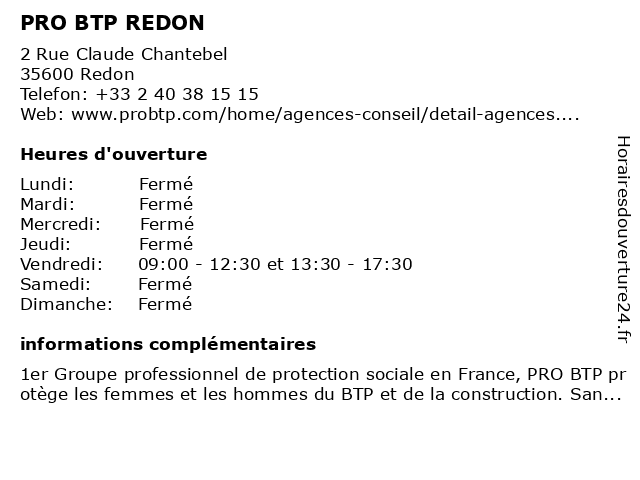 PRO BTP REDON

2 Rue Claude Chantebel
35600 Redon
Telefon: +33 2 40 38 15 15
Web: www.probtp.com/home/agences-conseil/detail-agences....

Heures d'ouverture

Lundi: Fermé
Mardi: Fermé
Mercredi: Fermé
Jeudi: Fermé
Vendredi: 09:00 - 12:30 et 13:30 - 17:30
Samedi: Fermé
Dimanche: Fermé

informations complémentaires

1er Groupe professionnel de protection sociale en France, PRO BTP protège les femmes et les hommes du BTP et de la construction. San...

Horairesdouverture24.fr